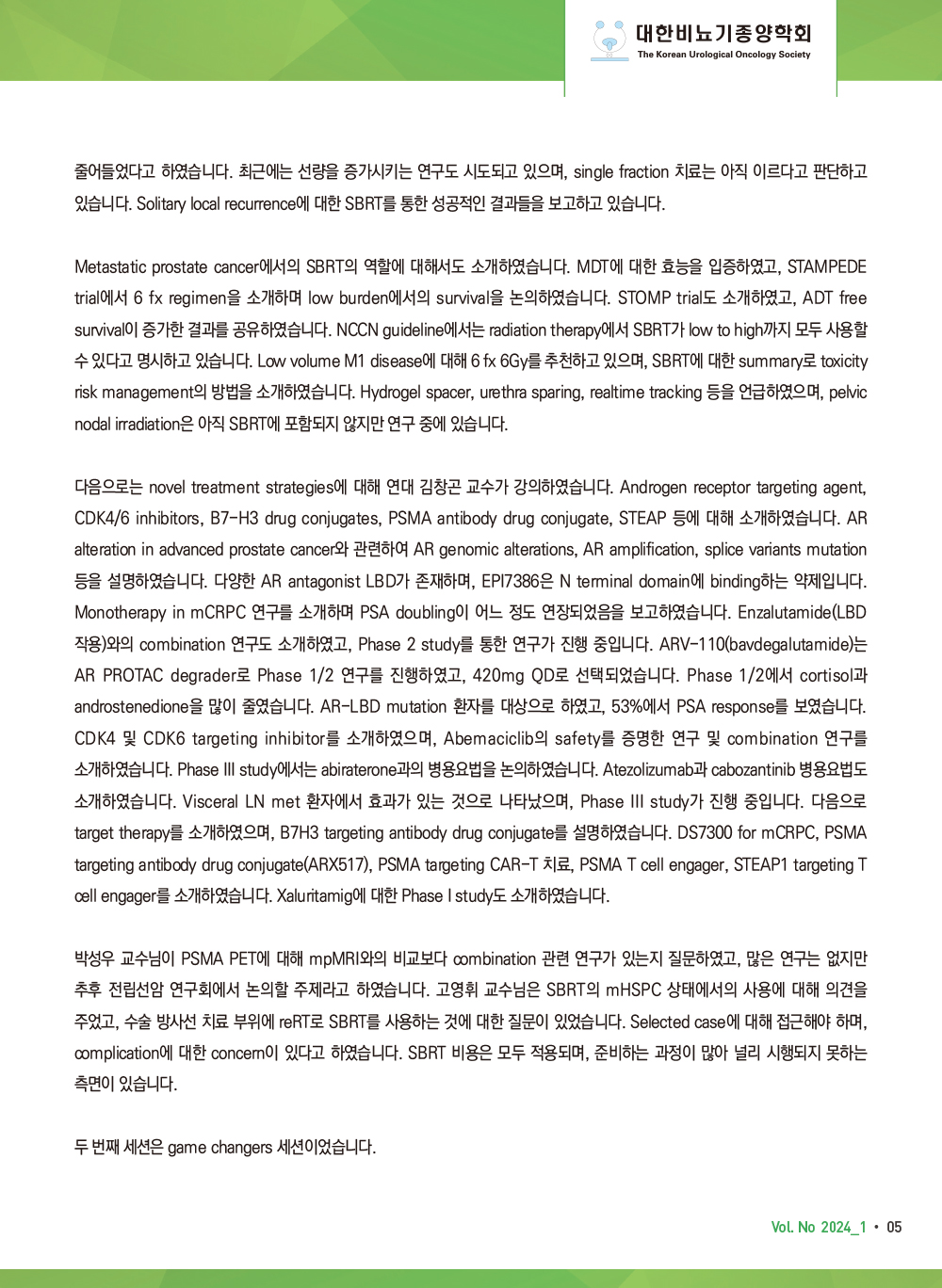 대한비뇨기종양학회
The Korean Urological Oncology Society

줄어들었다고 하였습니다. 최근에는 선량을 증가시키는 연구도 시도되고 있으며, single fraction 치료는 아직 이르다고 판단하고 있습니다. Solitary local recurrence에 대한 SBRT를 통한 성공적인 결과들을 보고하고 있습니다.

Metastatic prostate cancer에서의 SBRT의 역할에 대해서도 소개하였습니다. MDT에 대한 효능을 입증하였고, STAMPEDE trial에서 6 fx regimen을 소개하며 low burden에서의 survival을 논의하였습니다. STOMP trial도 소개하였고, ADT free survival이 증가한 결과를 공유하였습니다. NCCN guideline에서는 radiation therapy에서 SBRT가 low to high까지 모두 사용할 수 있다고 명시하고 있습니다. Low volume M1 disease에 대해 6 fx 6Gy를 추천하고 있으며, SBRT에 대한 summary로 toxicity risk management의 방법을 소개하였습니다. Hydrogel spacer, urethra sparing, realtime tracking 등을 언급하였으며, pelvic nodal irradiation은 아직 SBRT에 포함되지 않지만 연구 중에 있습니다.

다음으로는 novel treatment strategies에 대해 연대 김창곤 교수가 강의하였습니다. Androgen receptor targeting agent, CDK4/6 inhibitors, B7-H3 drug conjugates, PSMA antibody drug conjugate, STEAP 등에 대해 소개하였습니다. AR alteration in advanced prostate cancer와 관련하여 AR genomic alterations, AR amplification, splice variants mutation 등을 설명하였습니다. 다양한 AR antagonist LBD가 존재하며, EPI7386은 N terminal domain에 binding하는 약제입니다. Monotherapy in mCRPC 연구를 소개하며 PSA doubling이 어느 정도 연장되었음을 보고하였습니다. Enzalutamide(LBD 작용)와의 combination 연구도 소개하였고, Phase 2 study를 통한 연구가 진행 중입니다. ARV-110(bavdegalutamide)는 AR PROTAC degrader로 Phase 1/2 연구를 진행하였고, 420mg QD로 선택되었습니다. Phase 1/2에서 cortisol과 androstenedione을 많이 줄였습니다. AR-LBD mutation 환자를 대상으로 하였고, 53%에서 PSA response를 보였습니다. CDK4 및 CDK6 targeting inhibitor를 소개하였으며, Abemaciclib의 safety를 증명한 연구 및 combination 연구를 소개하였습니다. Phase III study에서는 abiraterone과의 병용요법을 논의하였습니다. Atezolizumab과 cabozantinib 병용요법도 소개하였습니다. Visceral LN met 환자에서 효과가 있는 것으로 나타났으며, Phase III study가 진행 중입니다. 다음으로 target therapy를 소개하였으며, B7H3 targeting antibody drug conjugate를 설명하였습니다. DS7300 for mCRPC, PSMA targeting antibody drug conjugate(ARX517), PSMA targeting CAR-T 치료, PSMA T cell engager, STEAP1 targeting T cell engager를 소개하였습니다. Xaluritamig에 대한 Phase I study도 소개하였습니다.

박성우 교수님이 PSMA PET에 대해 mpMRI와의 비교보다 combination 관련 연구가 있는지 질문하였고, 많은 연구는 없지만 추후 전립선암 연구회에서 논의할 주제라고 하였습니다. 고영휘 교수님은 SBRT의 mHSPC 상태에서의 사용에 대해 의견을 주었고, 수술 방사선 치료 부위에 reRT로 SBRT를 사용하는 것에 대한 질문이 있었습니다. Selected case에 대해 접근해야 하며, complication에 대한 concern이 있다고 하였습니다. SBRT 비용은 모두 적용되며, 준비하는 과정이 많아 널리 시행되지 못하는 측면이 있습니다.

두 번째 세션은 game changers 세션이었습니다.

Vol. No 2024_1 • 05